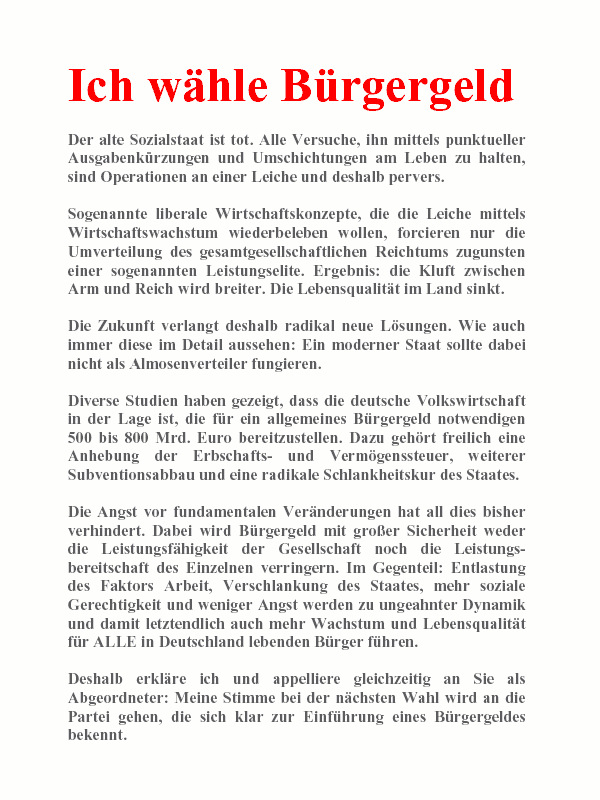 Ich wähle Bürgergeld

Der alte Sozialstaat ist tot. Alle Versuche, ihn mittels punktueller Ausgabenkürzungen und Umschichtungen am Leben zu halten, sind Operationen an einer Leiche und deshalb pervers.

Sogenannte liberale Wirtschaftskonzepte, die die Leiche mittels Wirtschaftswachstum wiederbeleben wollen, forcieren nur die Umverteilung des gesamtgesellschaftlichen Reichtums zugunsten einer sogenannten Leistungselite. Ergebnis: die Kluft zwischen Arm und Reich wird breiter. Die Lebensqualität im Land sinkt.

Die Zukunft verlangt deshalb radikal neue Lösungen. Wie auch immer diese im Detail aussehen: Ein moderner Staat sollte dabei nicht als Almosenverteiler fungieren.

Diverse Studien haben gezeigt, dass die deutsche Volkswirtschaft in der Lage ist, die für ein allgemeines Bürgergeld notwendigen 500 bis 800 Mrd. Euro bereitzustellen. Dazu gehört freilich eine Anhebung der Erbschafts- und Vermögenssteuer, weiterer Subventionsabbau und eine radikale Schlankheitskur des Staates.

Die Angst vor fundamentalen Veränderungen hat all dies bisher verhindert. Dabei wird Bürgergeld mit großer Sicherheit weder die Leistungsfähigkeit der Gesellschaft noch die Leistungsbereitschaft des Einzelnen verringern. Im Gegenteil: Entlastung des Faktors Arbeit, Verschlankung des Staates, mehr soziale Gerechtigkeit und weniger Angst werden zu ungeahnter Dynamik und damit letztendlich auch mehr Wachstum und Lebensqualität für ALLE in Deutschland lebenden Bürger führen.

Deshalb erkläre ich und appelliere gleichzeitig an Sie als Abgeordneter: Meine Stimme bei der nächsten Wahl wird an die Partei gehen, die sich klar zur Einführung eines Bürgergeldes bekennt.